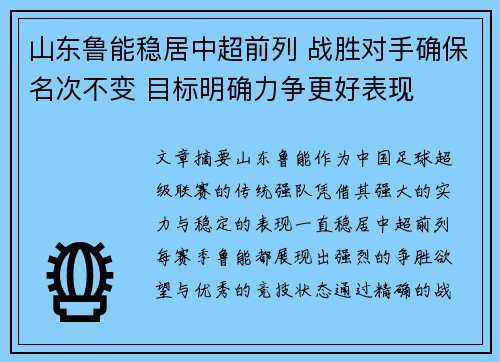 山东鲁能稳居中超前列 战胜对手确保名次不变 目标明确力争更好表现

文章摘要山东鲁能作为中国足球超级联赛的传统强队凭借其强大的实力与稳定的表现一直稳居中超前列每赛季鲁能都展现出强烈的争胜欲望与优秀的竞技状态通过精确的战